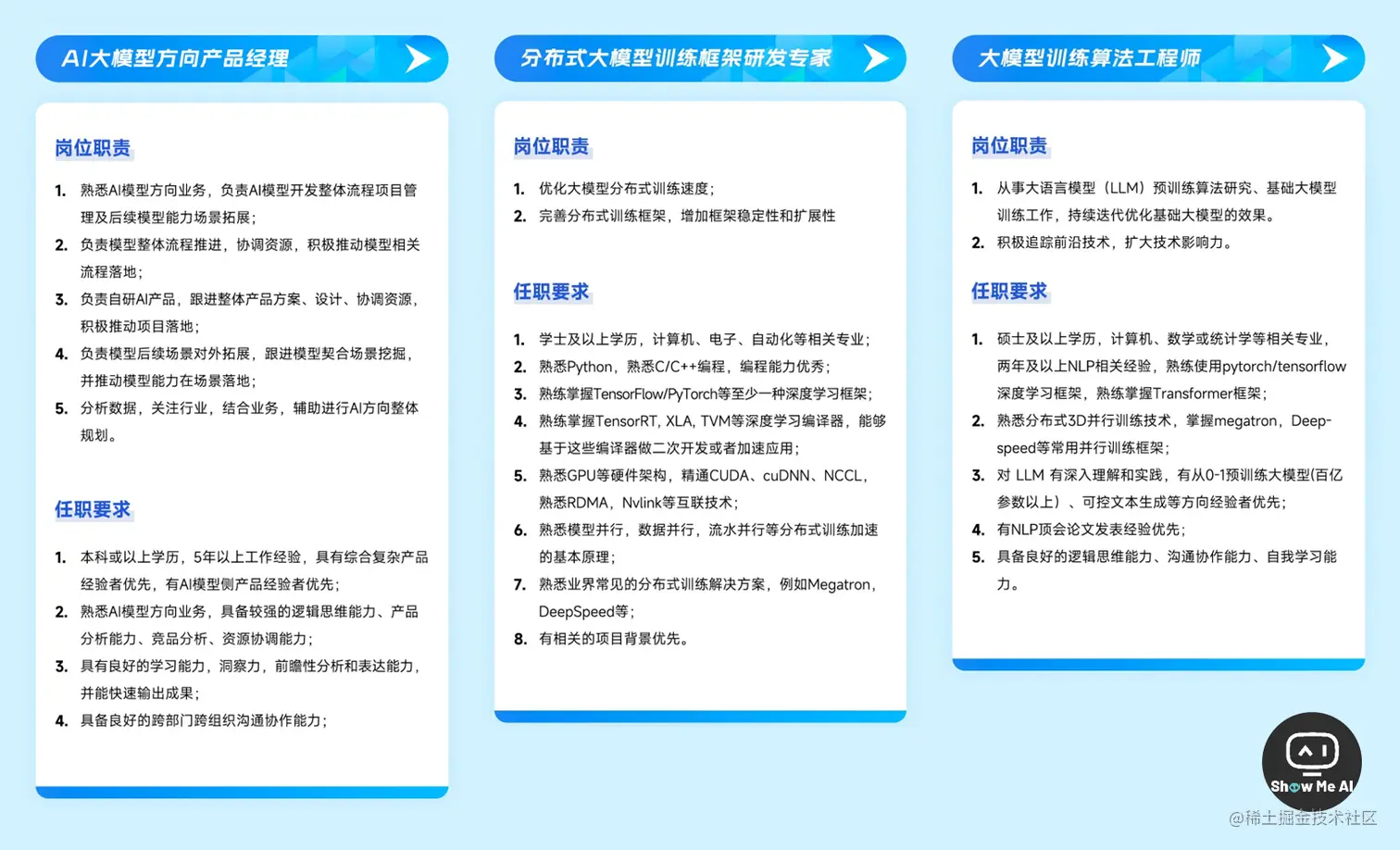 AI大模型方向产品经理

岗位职责

1. 熟悉AI模型方向业务，负责AI模型开发整体流程项目管理及后续模型能力场景拓展；
2. 负责模型整体流程推进，协调资源，积极推动模型相关流程落地；
3. 负责自研AI产品，跟进整体产品方案、设计、协调资源，积极推动项目落地；
4. 负责模型后续场景对外拓展，跟进模型契合场景挖掘，并推动模型能力在场景落地；
5. 分析数据，关注行业，结合业务，辅助进行AI方向整体规划。

任职要求

1. 本科或以上学历，5年以上工作经验，具有综合复杂产品经验者优先，有AI模型侧产品经验者优先；
2. 熟悉AI模型方向业务，具备较强的逻辑思维能力、产品分析能力、竞品分析、资源协调能力；
3. 具有良好的学习能力，洞察力，前瞻性分析和表达能力，并能快速输出成果；
4. 具备良好的跨部门跨组织沟通协作能力；

分布式大模型训练框架研发专家

岗位职责

1. 优化大模型分布式训练速度；
2. 完善分布式训练框架，增加框架稳定性和扩展性

任职要求

1. 学士及以上学历，计算机、电子、自动化等相关专业；
2. 熟悉Python，熟悉C/C++编程，编程能力优秀；
3. 熟练掌握TensorFlow/PyTorch等至少一种深度学习框架；
4. 熟练掌握TensorRT, XLA, TVM等深度学习编译器，能够基于这些编译器做二次开发或者加速应用；
5. 熟悉GPU等硬件架构，精通CUDA、cuDNN、NCCL，熟悉RDMA，Nvlink等互联技术；
6. 熟悉模型并行，数据并行，流水并行等分布式训练加速的基本原理；
7. 熟悉业界常见的分布式训练解决方案，例如Megatron，DeepSpeed等；
8. 有相关的项目背景优先。

大模型训练算法工程师

岗位职责

1. 从事大语言模型（LLM）预训练算法研究、基础大模型训练工作，持续迭代优化基础大模型的效果。
2. 积极追踪前沿技术，扩大技术影响力。

任职要求

1. 硕士及以上学历，计算机、数学或统计学等相关专业，两年及以上NLP相关经验，熟练使用pytorch/tensorflow深度学习框架，熟练掌握Transformer框架；
2. 熟悉分布式3D并行训练技术，掌握megatron，Deep-speed等常用并行训练框架；
3. 对 LLM 有深入理解和实践，有从0-1预训练大模型(百亿参数以上）、可控文本生成等方向经验者优先；
4. 有NLP顶会论文发表经验优先；
5. 具备良好的逻辑思维能力、沟通协作能力、自我学习能力。

Show Me AI
@稀土掘金技术社区